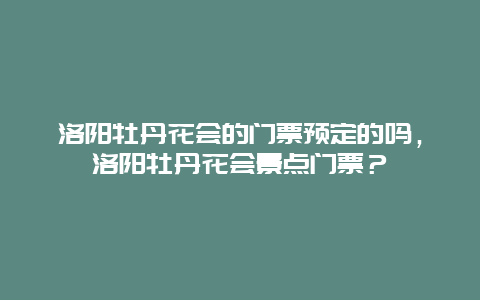 洛阳牡丹花会的门票预定的吗，洛阳牡丹花会景点门票？